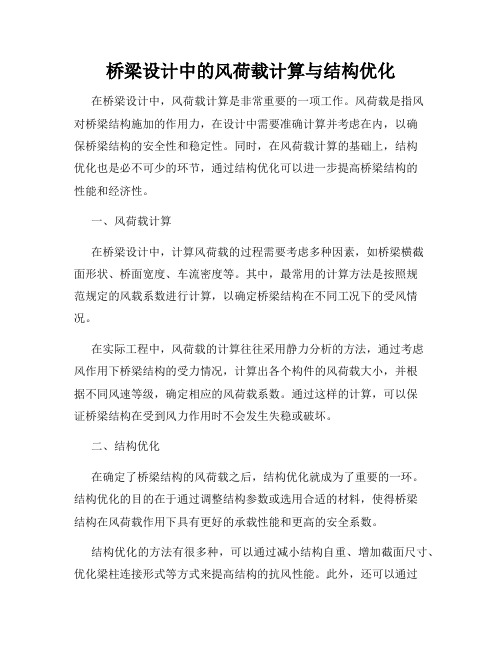 桥梁设计中的风荷载计算与结构优化

在桥梁设计中，风荷载计算是非常重要的一项工作。风荷载是指风对桥梁结构施加的作用力，在设计中需要准确计算并考虑在内，以确保桥梁结构的安全性和稳定性。同时，在风荷载计算的基础上，结构优化也是必不可少的环节，通过结构优化可以进一步提高桥梁结构的性能和经济性。

一、风荷载计算

在桥梁设计中，计算风荷载的过程需要考虑多种因素，如桥梁横截面形状、桥面宽度、车流密度等。其中，最常用的计算方法是按照规范规定的风载系数进行计算，以确定桥梁结构在不同工况下的受风情况。

在实际工程中，风荷载的计算往往采用静力分析的方法，通过考虑风作用下桥梁结构的受力情况，计算出各个构件的风荷载大小，并根据不同风速等级，确定相应的风荷载系数。通过这样的计算，可以保证桥梁结构在受到风力作用时不会发生失稳或破坏。

二、结构优化

在确定了桥梁结构的风荷载之后，结构优化就成为了重要的一环。结构优化的目的在于通过调整结构参数或选用合适的材料，使得桥梁结构在风荷载作用下具有更好的承载性能和更高的安全系数。

结构优化的方法有很多种，可以通过减小结构自重、增加截面尺寸、优化梁柱连接形式等方式来提高结构的抗风性能。此外，还可以通过